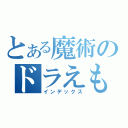 とある魔術の
ドラえも
インデックス